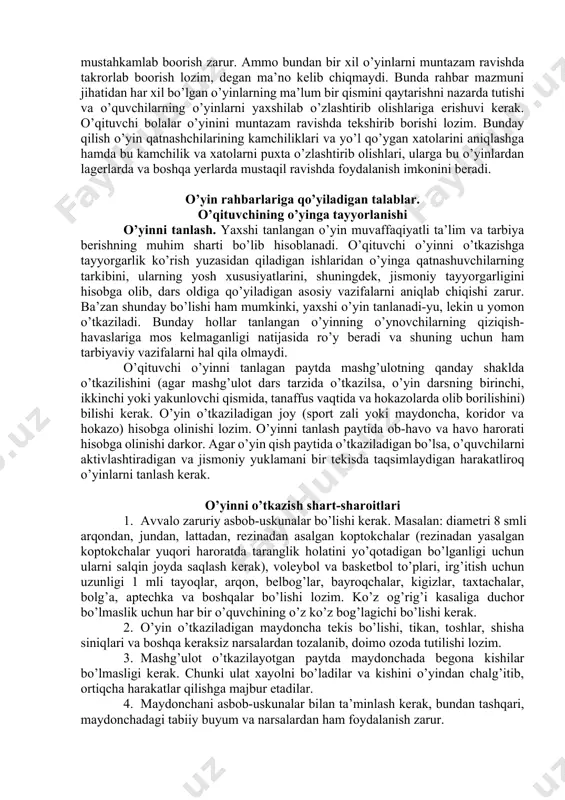 mustahkamlab boorish zarur. Ammo bundan bir xil o'yinlarni muntazam ravishda takrorlab boorish lozim, degan ma'no kelib chiqmaydi. Bunda rahbar mazmuni jihatidan har xil bo'lgan o'yinlarning ma'lum bir qismini qaytarishni nazarda tutishi va o'quvchilarning o'yinlarni yaxshilab o'zlashtirib olishlariga erishuvi kerak. O'qituvchi bolalar o'yinini muntazam ravishda tekshirib borishi lozim. Bunday qilish o'yin qatnashchilarining kamchiliklari va yo'l qo'ygan xatolarini aniqlashga hamda bu kamchilik va xatolarni puxta o'zlashtirib olishlari, ularga bu o'yinlardan lagerlarda va boshqa yerlarda mustaqil ravishda foydalanish imkonini beradi.

O'yin rahbarlariga qo'yiladigan talablar.
O'qituvchining o'yinga tayyorlanishi

O'yinni tanlash. Yaxshi tanlangan o'yin muvaffaqiyatli ta'lim va tarbiya berishning muhim sharti bo'lib hisoblanadi. O'qituvchi o'yinni o'tkazishga tayyorgarlik ko'rish yuzasidan qiladigan ishlaridan o'yinga qatnashuvchilarning tarkibini, ularning yosh xususiyatlarini, shuningdek, jismoniy tayyorgarligini hisobga olib, dars oldiga qo'yiladigan asosiy vazifalarni aniqlab chiqishi zarur. Ba'zan shunday bo'lishi ham mumkinki, yaxshi o'yin tanlanadi-yu, lekin u yomon o'tkaziladi. Bunday hollar tanlangan o'yinning o'ynovchilarning qiziqish-havaslariga mos kelmaganligi natijasida ro'y beradi va shuning uchun ham tarbiyaviy vazifalarni hal qila olmaydi.

O'qituvchi o'yinni tanlagan paytda mashg'ulotning qanday shaklda o'tkazilishini (agar mashg'ulot dars tarzida o'tkazilsa, o'yin darsning birinchi, ikkinchi yoki yakunlovchi qismida, tanaffus vaqtida va hokazolarda olib borilishini) bilishi kerak. O'yin o'tkaziladigan joy (sport zali yoki maydoncha, koridor va hokazo) hisobga olinishi lozim. O'yinni tanlash paytida ob-havo va havo harorati hisobga olinishi darkor. Agar o'yin qish paytida o'tkaziladigan bo'lsa, o'quvchilarni aktivlashtiradigan va jismoniy yuklamani bir tekisda taqsimlaydigan harakatliroq o'yinlarni tanlash kerak.

O'yinni o'tkazish shart-sharoitlari

1. Avvalo zaruriy asbob-uskunalar bo'lishi kerak. Masalan: diametri 8 smli arqondan, jundan, lattadan, rezinadan asalgan koptokchalar (rezinadan yasalgan koptokchalar yuqori haroratda taranglik holatini yo'qotadigan bo'lganligi uchun ularni salqin joyda saqlash kerak), voleybol va basketbol to'plari, irg'itish uchun uzunligi 1 mli tayoqlar, arqon, belbog'lar, bayroqchalar, kigizlar, taxtachalar, bolg'a, aptechka va boshqalar bo'lishi lozim. Ko'z og'rig'i kasaliga duchor bo'lmaslik uchun har bir o'quvchining o'z ko'z bog'lagichi bo'lishi kerak.

2. O'yin o'tkaziladigan maydoncha tekis bo'lishi, tikan, toshlar, shisha siniqlari va boshqa keraksiz narsalardan tozalanib, doimo ozoda tutilishi lozim.

3. Mashg'ulot o'tkazilayotgan paytda maydonchada begona kishilar bo'lmasligi kerak. Chunki ulat xayolni bo'ladilar va kishini o'yindan chalg'itib, ortiqcha harakatlar qilishga majbur etadilar.

4. Maydonchani asbob-uskunalar bilan ta'minlash kerak, bundan tashqari, maydonchadagi tabiiy buyum va narsalardan ham foydalanish zarur.